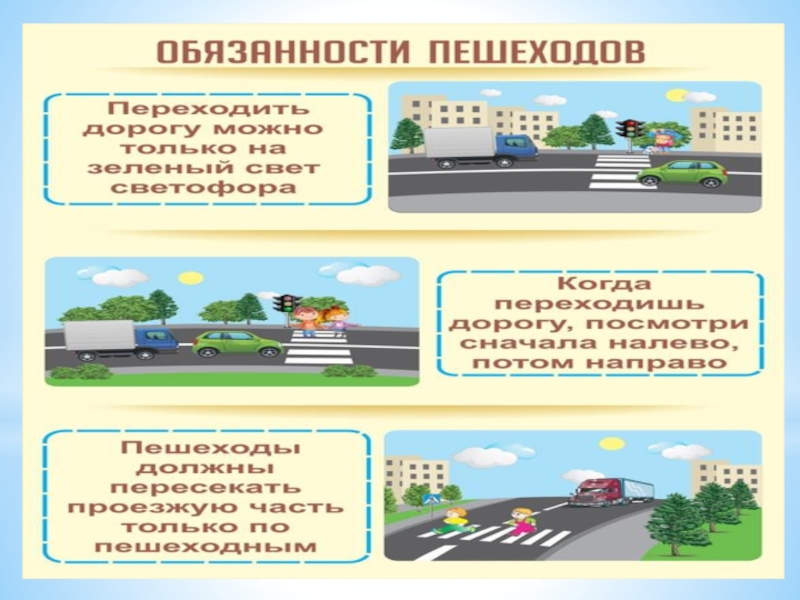 ОБЯЗАННОСТИ ПЕШЕХОДОВ

Переходить дорогу можно только на зеленый свет светофора

Когда переходишь дорогу, посмотри сначала налево, потом направо

Пешеходы должны пересекать проезжую часть только по пешеходным